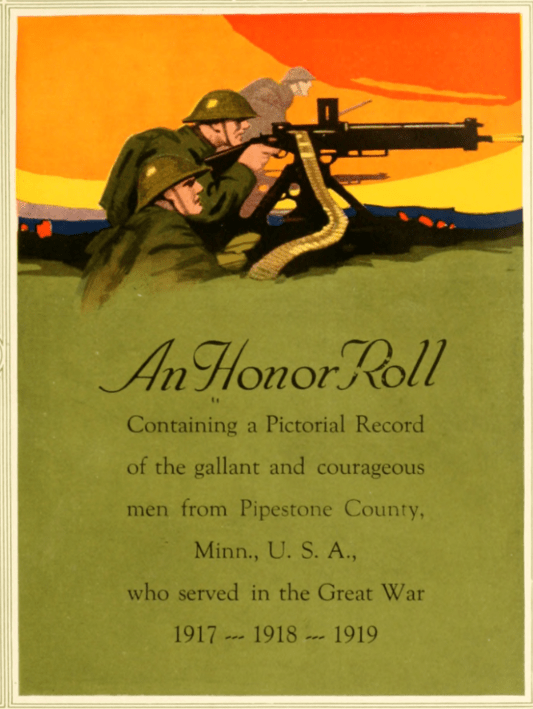 An Honor Roll

Containing a Pictorial Record of the gallant and courageous men from Pipestone County, Minn., U. S. A., who served in the Great War

1917 --- 1918 --- 1919